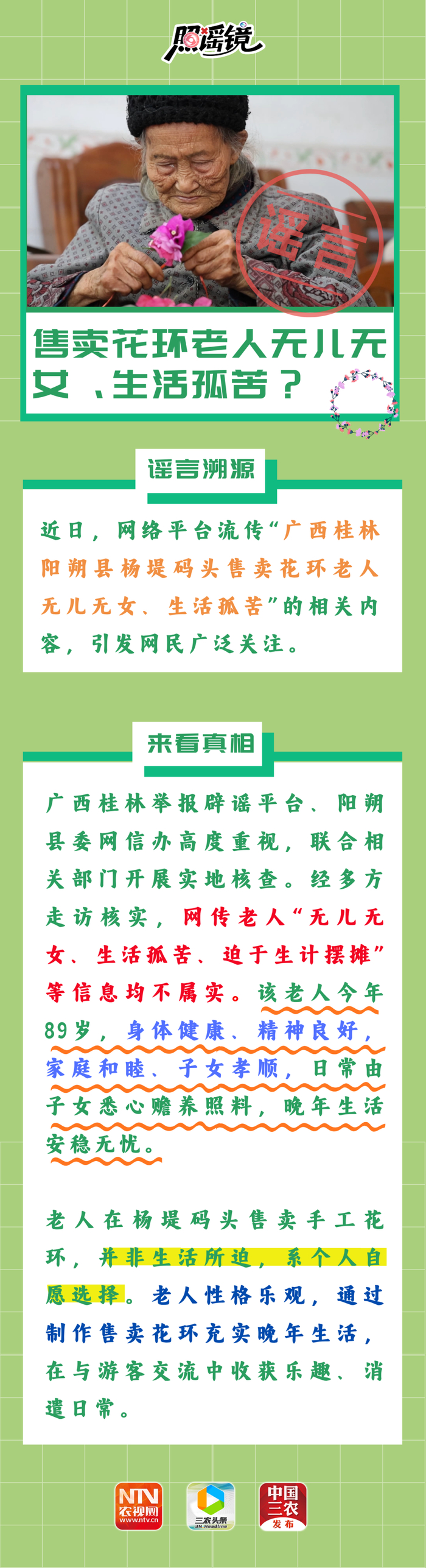 照谣镜

谣言

售卖花环老人无儿无女、生活孤苦？

谣言溯源

近日，网络平台流传“广西桂林阳朔县杨堤码头售卖花环老人无儿无女、生活孤苦”的相关内容，引发网民广泛关注。

来看真相

广西桂林举报辟谣平台、阳朔县委网信办高度重视，联合相关部门开展实地核查。经多方走访核实，网传老人“无儿无女、生活孤苦、迫于生计摆摊”等信息均不属实。该老人今年89岁，身体健康、精神良好，家庭和睦、子女孝顺，日常由子女悉心赡养照料，晚年生活安稳无忧。

老人在杨堤码头售卖手工花环，并非生活所迫，系个人自愿选择。老人性格乐观，通过制作售卖花环充实晚年生活，在与游客交流中收获乐趣、消遣日常。

NTV 农视网 www.ntv.cn

三农头条 3N Headline

中国三农发布